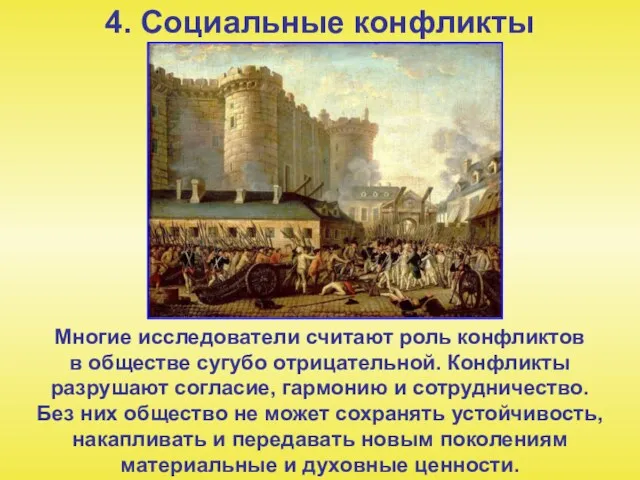 4. Социальные конфликты

Многие исследователи считают роль конфликтов в обществе сугубо отрицательной. Конфликты разрушают согласие, гармонию и сотрудничество. Без них общество не может сохранять устойчивость, накапливать и передавать новым поколениям материальные и духовные ценности.